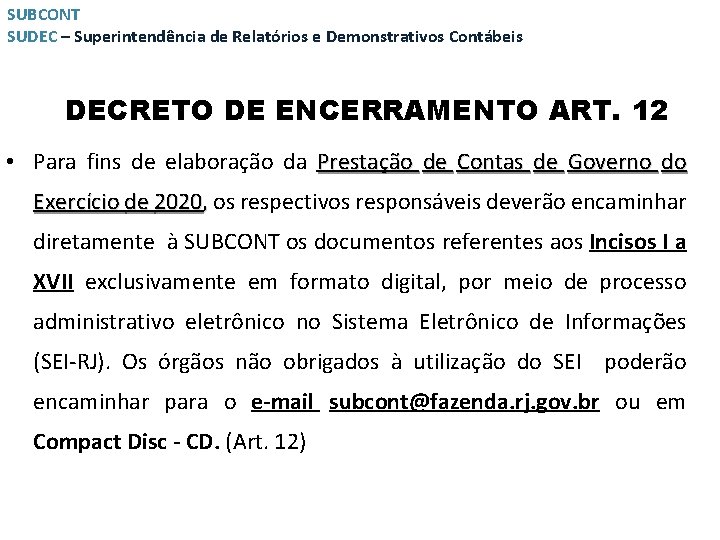 SUBCONT
SUDEC – Superintendência de Relatórios e Demonstrativos Contábeis

DECRETO DE ENCERRAMENTO ART. 12

• Para fins de elaboração da Prestação de Contas de Governo do Exercício de 2020, os respectivos responsáveis deverão encaminhar diretamente à SUBCONT os documentos referentes aos Incisos I a XVII exclusivamente em formato digital, por meio de processo administrativo eletrônico no Sistema Eletrônico de Informações (SEI-RJ). Os órgãos não obrigados à utilização do SEI poderão encaminhar para o e-mail subcont@fazenda.rj.gov.br ou em Compact Disc - CD. (Art. 12)